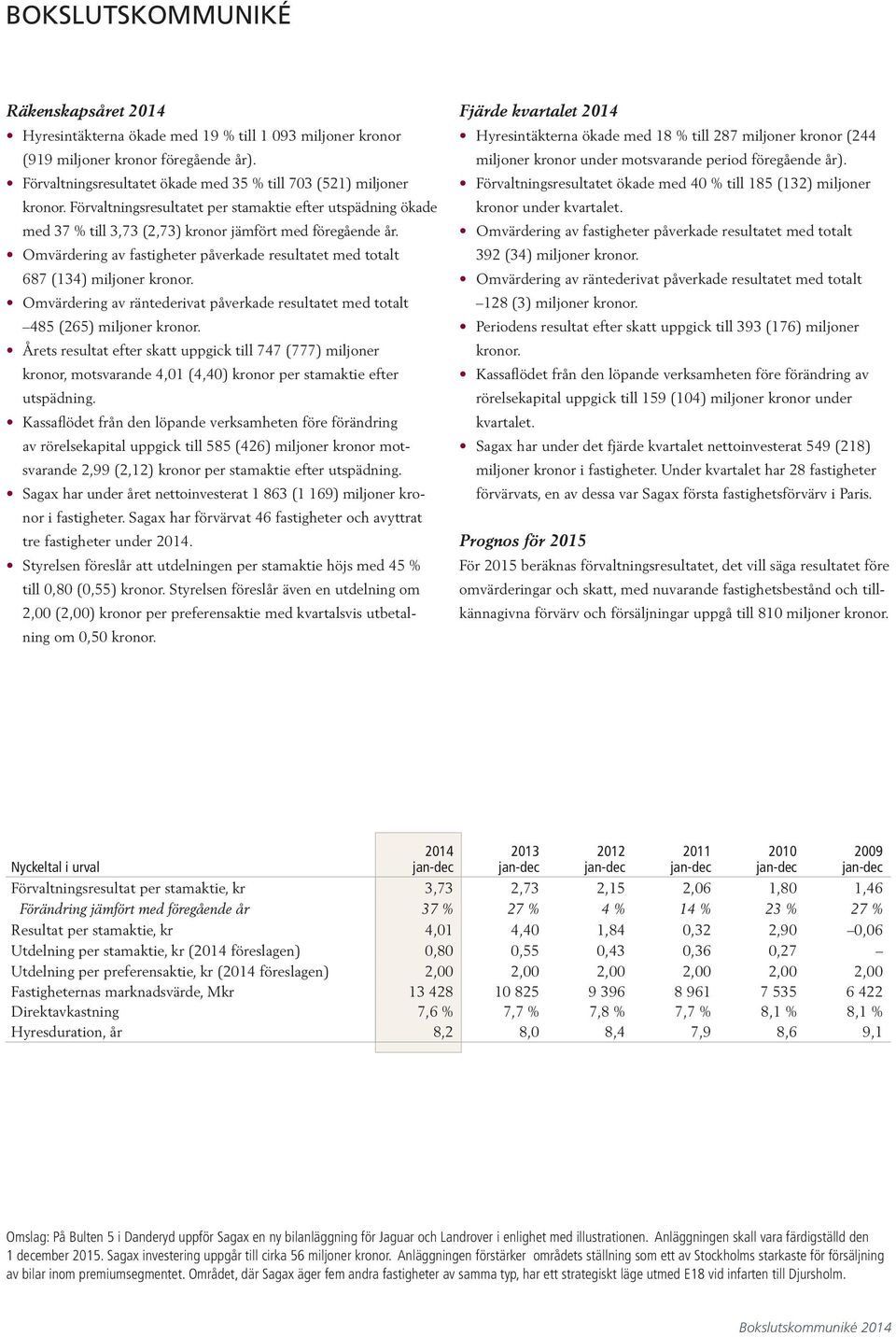 BOKSLUTSKOMMUNIKÉ

Räkenskapsåret 2014
• Hyresintäkterna ökade med 19 % till 1 093 miljoner kronor (919 miljoner kronor föregående år).
• Förvaltningsresultatet ökade med 35 % till 703 (521) miljoner kronor. Förvaltningsresultatet per stamaktie efter utspädning ökade med 37 % till 3,73 (2,73) kronor jämfört med föregående år.
• Omvärdering av fastigheter påverkade resultatet med totalt 687 (134) miljoner kronor.
• Omvärdering av räntederivat påverkade resultatet med totalt –485 (265) miljoner kronor.
• Årets resultat efter skatt uppgick till 747 (777) miljoner kronor, motsvarande 4,01 (4,40) kronor per stamaktie efter utspädning.
• Kassaflödet från den löpande verksamheten före förändring av rörelsekapital uppgick till 585 (426) miljoner kronor motsvarande 2,99 (2,12) kronor per stamaktie efter utspädning.
• Sagax har under året nettoinvesterat 1 863 (1 169) miljoner kronor i fastigheter. Sagax har förvärvat 46 fastigheter och avyttrat tre fastigheter under 2014.
• Styrelsen föreslår att utdelningen per stamaktie höjs med 45 % till 0,80 (0,55) kronor. Styrelsen föreslår även en utdelning om 2,00 (2,00) kronor per preferensaktie med kvartalsvis utbetalning om 0,50 kronor.

Fjärde kvartalet 2014
• Hyresintäkterna ökade med 18 % till 287 miljoner kronor (244 miljoner kronor under motsvarande period föregående år).
• Förvaltningsresultatet ökade med 40 % till 185 (132) miljoner kronor under kvartalet.
• Omvärdering av fastigheter påverkade resultatet med totalt 392 (34) miljoner kronor.
• Omvärdering av räntederivat påverkade resultatet med totalt –128 (3) miljoner kronor.
• Periodens resultat efter skatt uppgick till 393 (176) miljoner kronor.
• Kassaflödet från den löpande verksamheten före förändring av rörelsekapital uppgick till 159 (104) miljoner kronor under kvartalet.
• Sagax har under det fjärde kvartalet nettoinvesterat 549 (218) miljoner kronor i fastigheter. Under kvartalet har 28 fastigheter förvärvats, en av dessa var Sagax första fastighetsförvärv i Paris.

Prognos för 2015
För 2015 beräknas förvaltningsresultatet, det vill säga resultatet före omvärderingar och skatt, med nuvarande fastighetsbestånd och tillkännagivna förvärv och försäljningar uppgå till 810 miljoner kronor.

| Nyckeltal i urval | 2014 jan-dec | 2013 jan-dec | 2012 jan-dec | 2011 jan-dec | 2010 jan-dec | 2009 jan-dec |
|---|---|---|---|---|---|---|
| Förvaltningsresultat per stamaktie, kr | 3,73 | 2,73 | 2,15 | 2,06 | 1,80 | 1,46 |
| Förändring jämfört med föregående år | 37 % | 27 % | 4 % | 14 % | 23 % | 27 % |
| Resultat per stamaktie, kr | 4,01 | 4,40 | 1,84 | 0,32 | 2,90 | –0,06 |
| Utdelning per stamaktie, kr (2014 föreslagen) | 0,80 | 0,55 | 0,43 | 0,36 | 0,27 | – |
| Utdelning per preferensaktie, kr (2014 föreslagen) | 2,00 | 2,00 | 2,00 | 2,00 | 2,00 | 2,00 |
| Fastigheternas marknadsvärde, Mkr | 13 428 | 10 825 | 9 396 | 8 961 | 7 535 | 6 422 |
| Direktavkastning | 7,6 % | 7,7 % | 7,8 % | 7,7 % | 8,1 % | 8,1 % |
| Hyresduration, år | 8,2 | 8,0 | 8,4 | 7,9 | 8,6 | 9,1 |

Omslag: På Bulten 5 i Danderyd uppför Sagax en ny bilanläggning för Jaguar och Landrover i enlighet med illustrationen. Anläggningen skall vara färdigställd den 1 december 2015. Sagax investering uppgår till cirka 56 miljoner kronor. Anläggningen förstärker områdets ställning som ett av Stockholms starkaste för försäljning av bilar inom premiumsegmentet. Området, där Sagax äger fem andra fastigheter av samma typ, har ett strategiskt läge utmed E18 vid infarten till Djursholm.

Bokslutskommuniké 2014